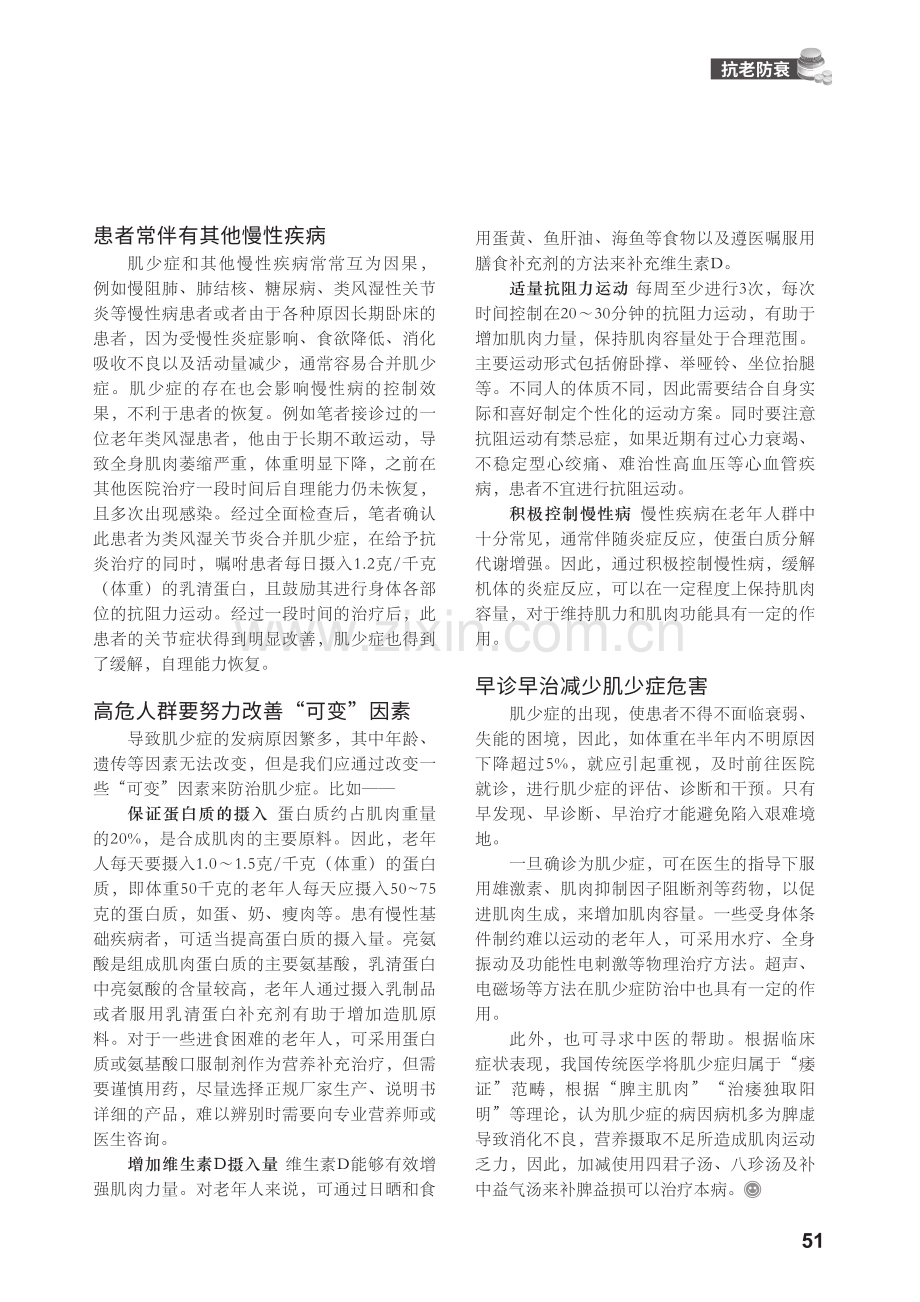 抗老防衰

患者常伴有其他慢性疾病

肌少症和其他慢性疾病常常互为因果，例如慢阻肺、肺结核、糖尿病、类风湿性关节炎等慢性病患者或者由于各种原因长期卧床的患者，因为受慢性炎症影响、食欲降低、消化吸收不良以及活动量减少，通常容易合并肌少症。肌少症的存在也会影响慢性病的控制效果，不利于患者的恢复。例如笔者接诊过的一位老年类风湿患者，他由于长期不敢运动，导致全身肌肉萎缩严重，体重明显下降，之前在其他医院治疗一段时间后自理能力仍未恢复，且多次出现感染。经过全面检查后，笔者确认此患者为类风湿关节炎合并肌少症，在给予抗炎治疗的同时，嘱咐患者每日摄入1.2克/千克（体重）的乳清蛋白，且鼓励其进行身体各部位的抗阻力运动。经过一段时间的治疗后，此患者的关节症状得到明显改善，肌少症也得到了缓解，自理能力恢复。

高危人群要努力改善“可变”因素

导致肌少症的发病原因繁多，其中年龄、遗传等因素无法改变，但是我们应通过改变一些“可变”因素来防治肌少症。比如——

保证蛋白质的摄入 蛋白质约占肌肉重量的20%，是合成肌肉的主要原料。因此，老年人每天要摄入1.0～1.5克/千克（体重）的蛋白质，即体重50千克的老年人每天应摄入50~75克的蛋白质，如蛋、奶、瘦肉等。患有慢性基础疾病者，可适当提高蛋白质的摄入量。亮氨酸是组成肌肉蛋白质的主要氨基酸，乳清蛋白中亮氨酸的含量较高，老年人通过摄入乳制品或者服用乳清蛋白补充剂有助于增加造肌原料。对于一些进食困难的老年人，可采用蛋白质或氨基酸口服制剂作为营养补充治疗，但需要谨慎用药，尽量选择正规厂家生产、说明书详细的产品，难以辨别时需要向专业营养师或医生咨询。

增加维生素D摄入量 维生素D能够有效增强肌肉力量。对老年人来说，可通过日晒和食用蛋黄、鱼肝油、海鱼等食物以及遵医嘱服用膳食补充剂的方法来补充维生素D。

适量抗阻力运动 每周至少进行3次，每次时间控制在20～30分钟的抗阻力运动，有助于增加肌肉力量，保持肌肉容量处于合理范围。主要运动形式包括俯卧撑、举哑铃、坐位抬腿等。不同人的体质不同，因此需要结合自身实际和喜好制定个性化的运动方案。同时要注意抗阻运动有禁忌症，如果近期有过心力衰竭、不稳定型心绞痛、难治性高血压等心血管疾病，患者不宜进行抗阻运动。

积极控制慢性病 慢性疾病在老年人群中十分常见，通常伴随炎症反应，使蛋白质分解代谢增强。因此，通过积极控制慢性病，缓解机体的炎症反应，可以在一定程度上保持肌肉容量，对于维持肌力和肌肉功能具有一定的作用。

早诊早治减少肌少症危害

肌少症的出现，使患者不得不面临衰弱、失能的困境，因此，如体重在半年内不明原因下降超过5%，就应引起重视，及时前往医院就诊，进行肌少症的评估、诊断和干预。只有早发现、早诊断、早治疗才能避免陷入艰难境地。

一旦确诊为肌少症，可在医生的指导下服用雄激素、肌肉抑制因子阻断剂等药物，以促进肌肉生成，来增加肌肉容量。一些受身体条件制约难以运动的老年人，可采用水疗、全身振动及功能性电刺激等物理治疗方法。超声、电磁场等方法在肌少症防治中也具有一定的作用。

此外，也可寻求中医的帮助。根据临床症状表现，我国传统医学将肌少症归属于“痿证”范畴，根据“脾主肌肉”“治痿独取阳明”等理论，认为肌少症的病因病机多为脾虚导致消化不良，营养摄取不足所造成肌肉运动乏力，因此，加减使用四君子汤、八珍汤及补中益气汤来补脾益损可以治疗本病。

51

www.zixin.com.cn